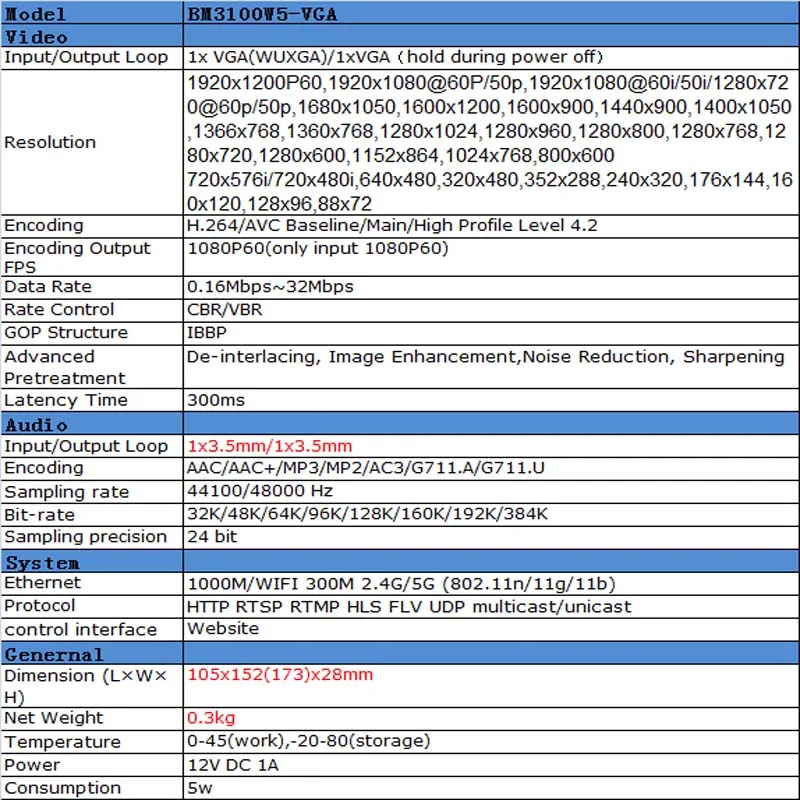 | Model | BM3100W5-VGA |
|---|---|
| Video | |
| Input/Output Loop | 1x VGA(WUXGA)/1xVGA（hold during power off） |
| Resolution | 1920x1200P60,1920x1080@60P/50p,1920x1080@60i/50i/1280x720@60p/50p,1680x1050,1600x1200,1600x900,1440x900,1400x1050,1366x768,1360x768,1280x1024,1280x960,1280x800,1280x768,1280x720,1280x600,1152x864,1024x768,800x600 720x576i/720x480i,640x480,320x480,352x288,240x320,176x144,160x120,128x96,88x72 |
| Encoding | H.264/AVC Baseline/Main/High Profile Level 4.2 |
| Encoding Output FPS | 1080P60(only input 1080P60) |
| Data Rate | 0.16Mbps~32Mbps |
| Rate Control | CBR/VBR |
| GOP Structure | IBBP |
| Advanced Pretreatment | De-interlacing, Image Enhancement,Noise Reduction, Sharpening |
| Latency Time | 300ms |
| Audio | |
| Input/Output Loop | 1x3.5mm/1x3.5mm |
| Encoding | AAC/AAC+/MP3/MP2/AC3/G711.A/G711.U |
| Sampling rate | 44100/48000 Hz |
| Bit-rate | 32K/48K/64K/96K/128K/160K/192K/384K |
| Sampling precision | 24 bit |
| System | |
| Ethernet | 1000M/WIFI 300M 2.4G/5G (802.11n/11g/11b) |
| Protocol | HTTP RTSP RTMP HLS FLV UDP multicast/unicast |
| control interface | Website |
| Genernal | |
| Dimension (L×W×H) | 105x152(173)x28mm |
| Net Weight | 0.3kg |
| Temperature | 0-45(work),-20-80(storage) |
| Power | 12V DC 1A |
| Consumption | 5w |